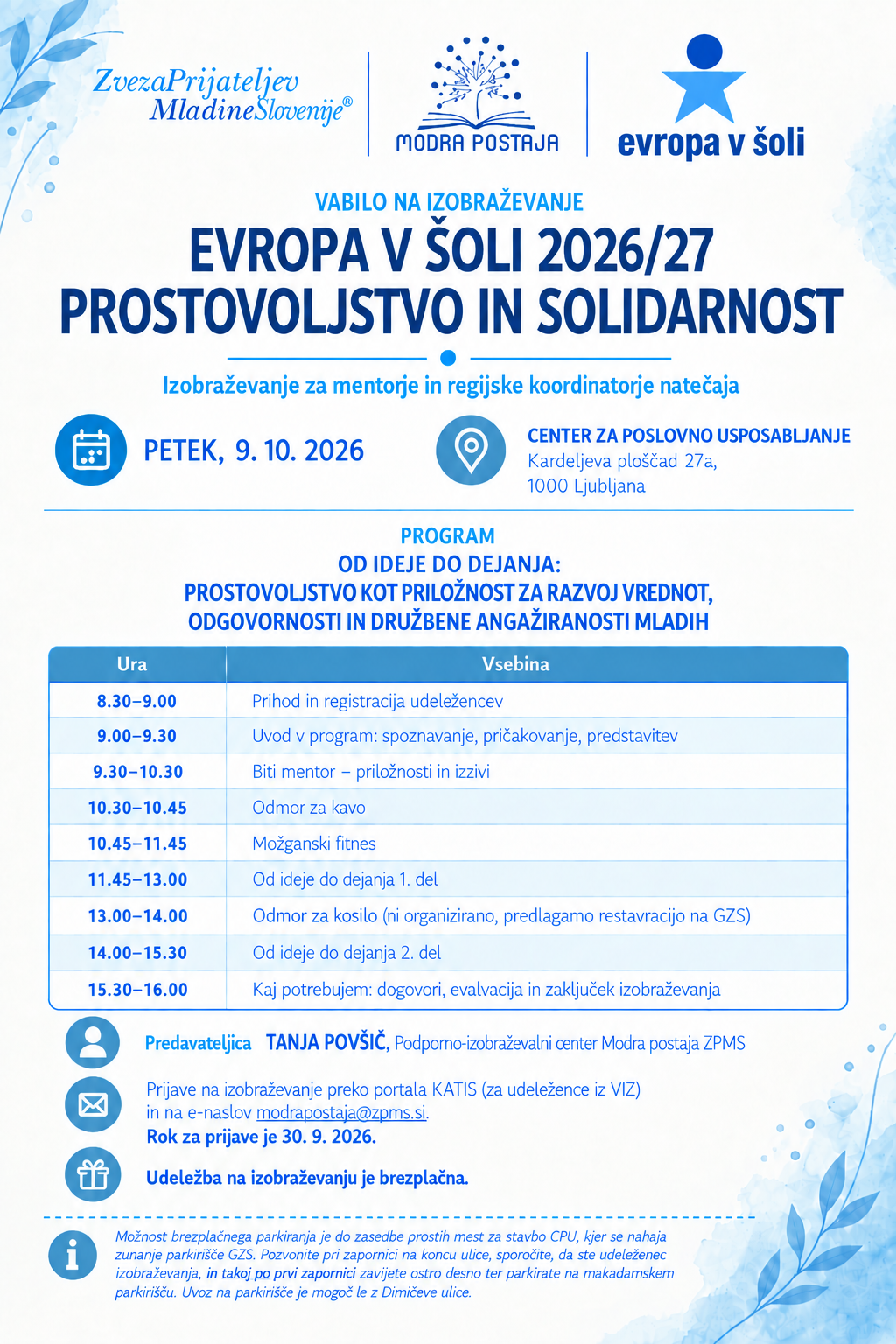 ZvezaPrijateljev MladineSlovenije®

MODRA POSTAJA

evropa v šoli

VABILO NA IZOBRAŽEVANJE

EVROPA V ŠOLI 2026/27
PROSTOVOLJSTVO IN SOLIDARNOST

Izobraževanje za mentorje in regijske koordinatorje natečaja

PETEK, 9. 10. 2026

CENTER ZA POSLOVNO USPOSABLJANJE
Kardeljeva ploščad 27a,
1000 Ljubljana

PROGRAM
OD IDEJE DO DEJANJA:
PROSTOVOLJSTVO KOT PRILOŽNOST ZA RAZVOJ VREDNOT, ODGOVORNOSTI IN DRUŽBENE ANGAŽIRANOSTI MLADIH

| Ura | Vsebina |
|---|---|
| 8.30–9.00 | Prihod in registracija udeležencev |
| 9.00–9.30 | Uvod v program: spoznavanje, pričakovanje, predstavitev |
| 9.30–10.30 | Biti mentor – priložnosti in izzivi |
| 10.30–10.45 | Odmor za kavo |
| 10.45–11.45 | Možganski fitnes |
| 11.45–13.00 | Od ideje do dejanja 1. del |
| 13.00–14.00 | Odmor za kosilo (ni organizirano, predlagamo restavracijo na GZS) |
| 14.00–15.30 | Od ideje do dejanja 2. del |
| 15.30–16.00 | Kaj potrebujem: dogovori, evalvacija in zaključek izobraževanja |

Predavateljica TANJA POVŠIČ, Podporno-izobraževalni center Modra postaja ZPMS

Prijave na izobraževanje preko portala KATIS (za udeležence iz VIZ) in na e-naslov modrapostaja@zpms.si.
Rok za prijave je 30. 9. 2026.

Udeležba na izobraževanju je brezplačna.

Možnost brezplačnega parkiranja je do zasedbe prostih mest za stavbo CPU, kjer se nahaja zunanje parkirišče GZS. Pozvonite pri zapornici na koncu ulice, sporočite, da ste udeleženec izobraževanja, in takoj po prvi zapornici zavijete ostro desno ter parkirate na makadamskem parkirišču. Uvoz na parkirišče je mogoč le z Dimičeve ulice.